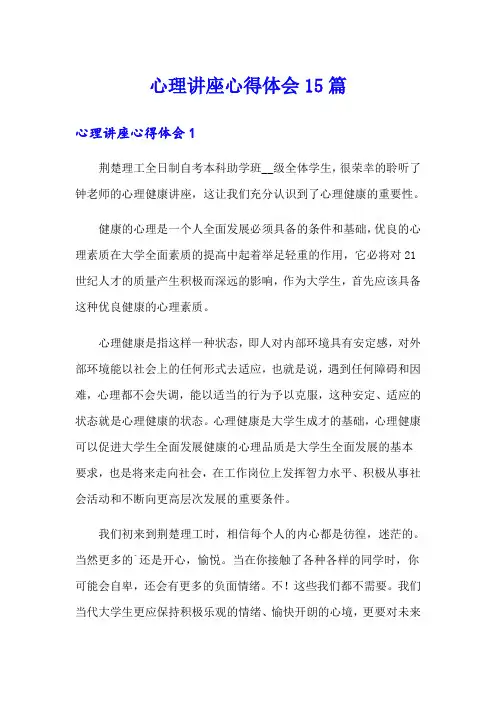 心理讲座心得体会15篇

心理讲座心得体会1

荆楚理工全日制自考本科助学班__级全体学生，很荣幸的聆听了钟老师的心理健康讲座，这让我们充分认识到了心理健康的重要性。

健康的心理是一个人全面发展必须具备的条件和基础，优良的心理素质在大学全面素质的提高中起着举足轻重的作用，它必将对21世纪人才的质量产生积极而深远的影响，作为大学生，首先应该具备这种优良健康的心理素质。

心理健康是指这样一种状态，即人对内部环境具有安定感，对外部环境能以社会上的任何形式去适应，也就是说，遇到任何障碍和困难，心理都不会失调，能以适当的行为予以克服，这种安定、适应的状态就是心理健康的状态。心理健康是大学生成才的基础，心理健康可以促进大学生全面发展健康的心理品质是大学生全面发展的基本要求，也是将来走向社会，在工作岗位上发挥智力水平、积极从事社会活动和不断向更高层次发展的重要条件。

我们初来到荆楚理工时，相信每个人的内心都是彷徨，迷茫的。当然更多的`还是开心，愉悦。当在你接触了各种各样的同学时，你可能会自卑，还会有更多的负面情绪。不！这些我们都不需要。我们当代大学生更应保持积极乐观的情绪、愉快开朗的心境，更要对未来